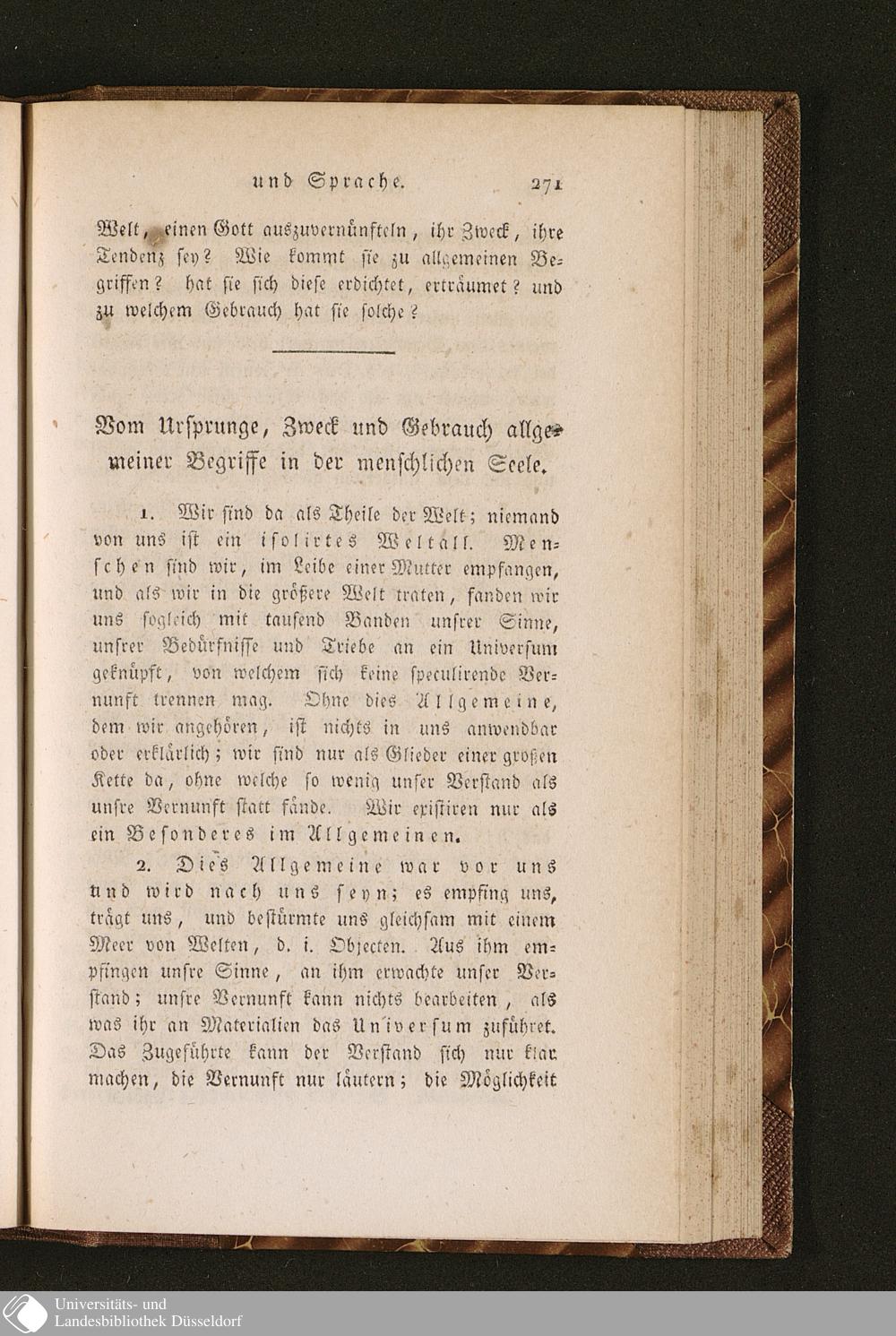 und Sprache. 271

Welt, einen Gott auszuvernünfteln, ihr Zweck, ihre Tendenz sey? Wie kommt sie zu allgemeinen Begriffen? hat sie sich diese erdichtet, erträumet? und zu welchem Gebrauch hat sie solche?

Vom Ursprunge, Zweck und Gebrauch allgemeiner Begriffe in der menschlichen Seele.

1. Wir sind da als Theile der Welt; niemand von uns ist ein isolirtes Weltall. Menschen sind wir, im Leibe einer Mutter empfangen, und als wir in die größere Welt traten, fanden wir uns sogleich mit tausend Banden unsrer Sinne, unsrer Bedürfnisse und Triebe an ein Universum geknüpft, von welchem sich keine speculirende Vernunft trennen mag. Ohne dies Allgemeine, dem wir angehören, ist nichts in uns anwendbar oder erklärlich; wir sind nur als Glieder einer großen Kette da, ohne welche so wenig unser Verstand als unsre Vernunft statt fände. Wir existiren nur als ein Besonderes im Allgemeinen.

2. Dies Allgemeine war vor uns und wird nach uns seyn; es empfing uns, trägt uns, und bestürmte uns gleichsam mit einem Meer von Welten, d. i. Objecten. Aus ihm empfingen unsre Sinne, an ihm erwachte unser Verstand; unsre Vernunft kann nichts bearbeiten, als was ihr an Materialien das Universum zuführet. Das Zugeführte kann der Verstand sich nur klar machen, die Vernunft nur läutern; die Möglichkeit

Universitäts- und Landesbibliothek Düsseldorf